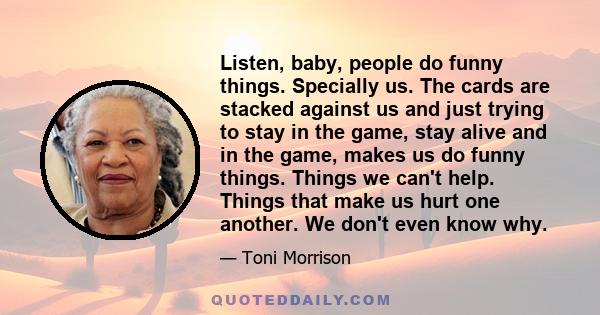 Listen, baby, people do funny things. Specially us. The cards are stacked against us and just trying to stay in the game, stay alive and in the game, makes us do funny things. Things we can't help. Things that make us hurt one another. We don't even know why.

— Toni Morrison

QUOTEDDAILY.COM